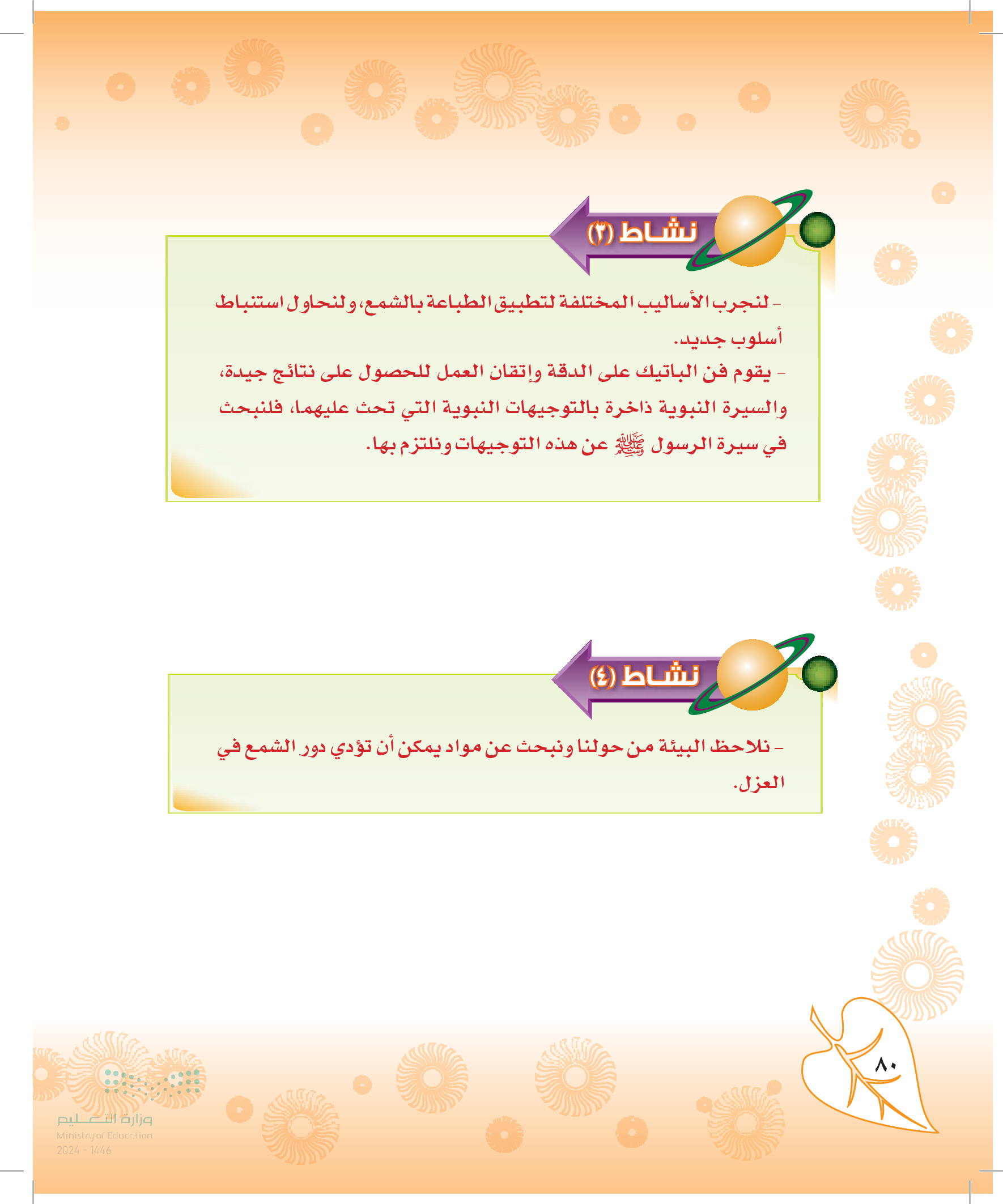 نشاط (٣)

- لنجرب الأساليب المختلفة لتطبيق الطباعة بالشمع، ولنحاول استنباط أسلوب جديد.

- يقوم فن الباتيك على الدقة وإتقان العمل للحصول على نتائج جيدة، والسيرة النبوية ذاخرة بالتوجيهات النبوية التي تحث عليهما، فلنبحث في سيرة الرسول ﷺ عن هذه التوجيهات ونلتزم بها.

نشاط (٤)

- نلاحظ البيئة من حولنا ونبحث عن مواد يمكن أن تؤدي دور الشمع في العزل.

٨٠

وزارة التعليم
Ministry of Education
2024 - 1446